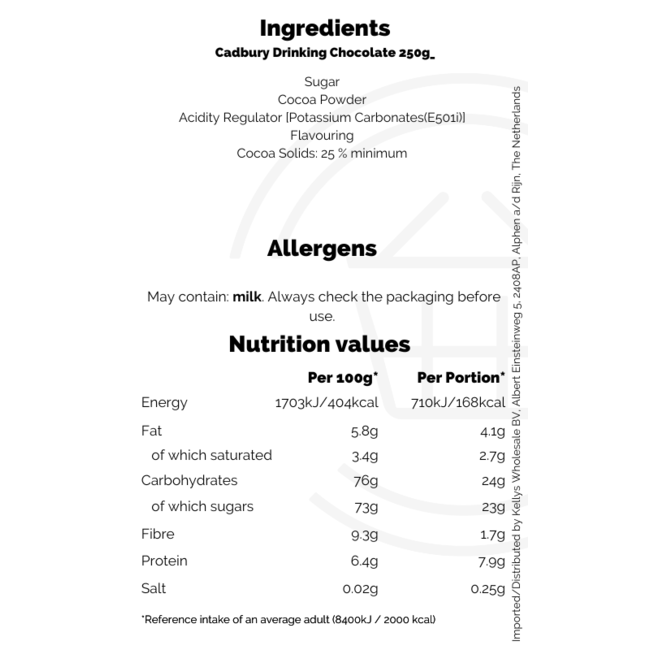 Ingredients
Cadbury Drinking Chocolate 250g_

Sugar
Cocoa Powder
Acidity Regulator [Potassium Carbonates(E501i)]
Flavouring
Cocoa Solids: 25 % minimum

Allergens

May contain: milk. Always check the packaging before use.

Nutrition values

|  | Per 100g* | Per Portion* |
|---|---|---|
| Energy | 1703kJ/404kcal | 710kJ/168kcal |
| Fat | 5.8g | 4.1g |
| of which saturated | 3.4g | 2.7g |
| Carbohydrates | 76g | 24g |
| of which sugars | 73g | 23g |
| Fibre | 9.3g | 1.7g |
| Protein | 6.4g | 7.9g |
| Salt | 0.02g | 0.25g |

*Reference intake of an average adult (8400kJ / 2000 kcal)

Imported/Distributed by Kellys Wholesale BV, Albert Einsteinweg 5, 2408AP, Alphen a/d Rijn, The Netherlands